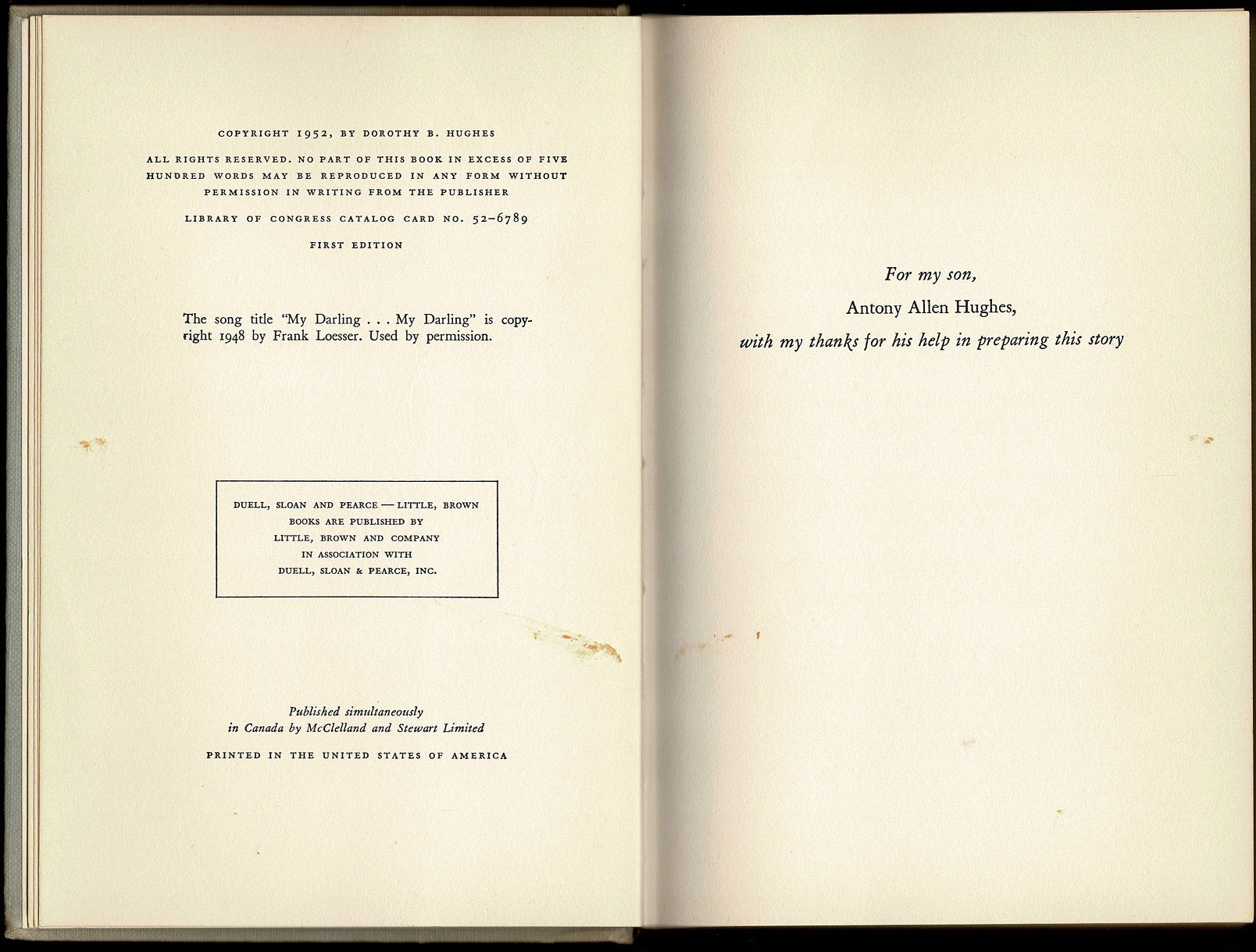 COPYRIGHT 1952, BY DOROTHY B. HUGHES

ALL RIGHTS RESERVED. NO PART OF THIS BOOK IN EXCESS OF FIVE HUNDRED WORDS MAY BE REPRODUCED IN ANY FORM WITHOUT PERMISSION IN WRITING FROM THE PUBLISHER

LIBRARY OF CONGRESS CATALOG CARD NO. 52-6789

FIRST EDITION

The song title "My Darling . . . My Darling" is copyright 1948 by Frank Loesser. Used by permission.

DUELL, SLOAN AND PEARCE — LITTLE, BROWN BOOKS ARE PUBLISHED BY LITTLE, BROWN AND COMPANY IN ASSOCIATION WITH DUELL, SLOAN & PEARCE, INC.

Published simultaneously in Canada by McClelland and Stewart Limited

PRINTED IN THE UNITED STATES OF AMERICA

For my son,

Antony Allen Hughes,

with my thanks for his help in preparing this story